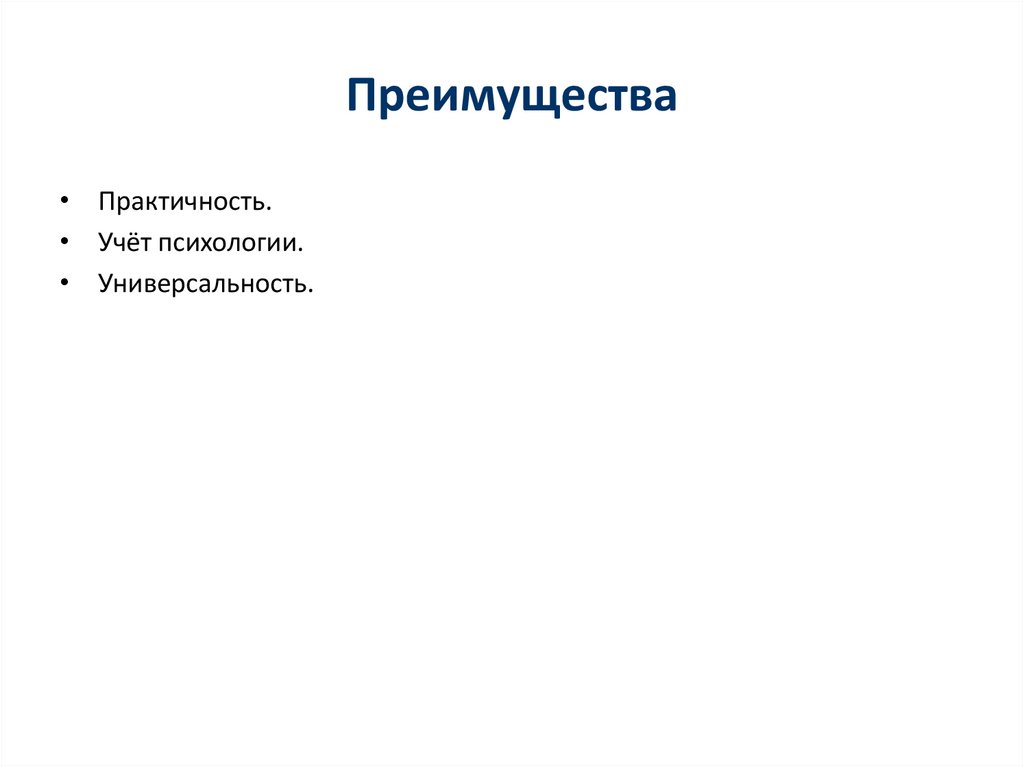 Преимущества

• Практичность.
• Учёт психологии.
• Универсальность.